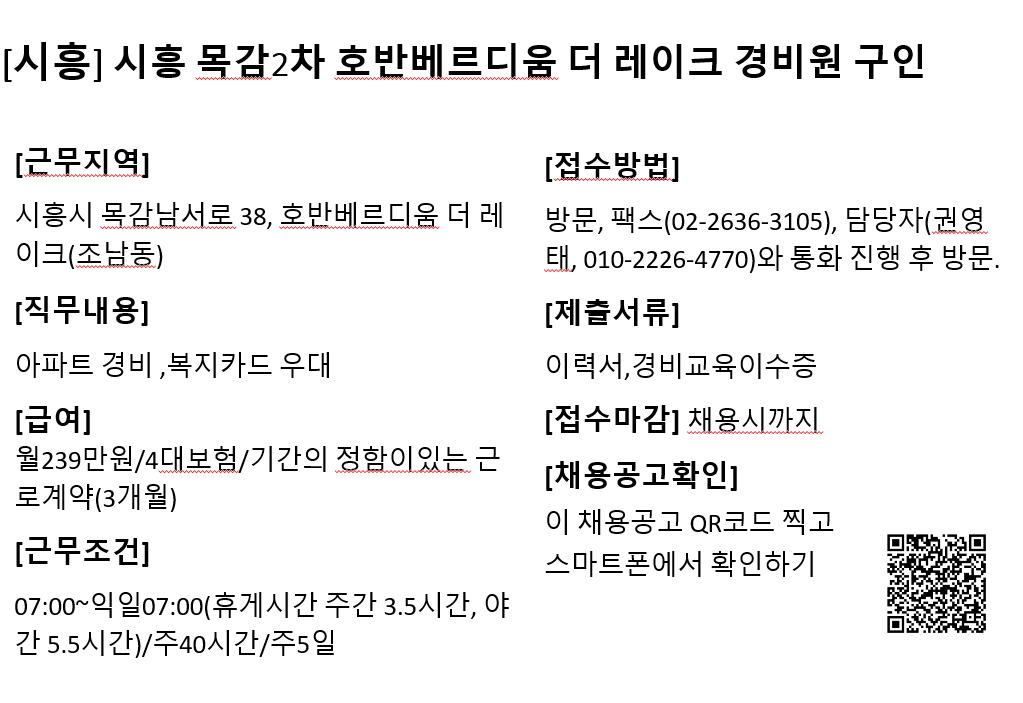 [시흥] 시흥 목감2차 호반베르디움 더 레이크 경비원 구인

[근무지역]

시흥시 목감남서로 38, 호반베르디움 더 레이크(조남동)

[직무내용]

아파트 경비 ,복지카드 우대

[급여]

월239만원/4대보험/기간의 정함이있는 근로계약(3개월)

[근무조건]

07:00~익일07:00(휴게시간 주간 3.5시간, 야간 5.5시간)/주40시간/주5일

[접수방법]

방문, 팩스(02-2636-3105), 담당자(권영태, 010-2226-4770)와 통화 진행 후 방문.

[제출서류]

이력서,경비교육이수증

[접수마감] 채용시까지

[채용공고확인]

이 채용공고 QR코드 찍고 스마트폰에서 확인하기